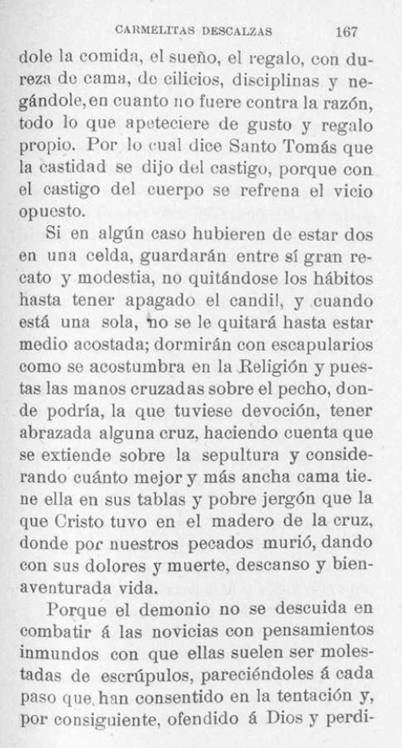 CARMELITAS DESCALZAS 167

dole la comida, el sueño, el regalo, con dureza de cama, de cilicios, disciplinas y negándole, en cuanto no fuere contra la razón, todo lo que apeteciere de gusto y regalo propio. Por lo cual dice Santo Tomás que la castidad se dijo del castigo, porque con el castigo del cuerpo se refrena el vicio opuesto.

Si en algún caso hubieren de estar dos en una celda, guardarán entre sí gran recato y modestia, no quitándose los hábitos hasta tener apagado el candil, y cuando está una sola, no se le quitará hasta estar medio acostada; dormirán con escapularios como se acostumbra en la Religión y puestas las manos cruzadas sobre el pecho, donde podría, la que tuviese devoción, tener abrazada alguna cruz, haciendo cuenta que se extiende sobre la sepultura y considerando cuánto mejor y más ancha cama tiene ella en sus tablas y pobre jergón que la que Cristo tuvo en el madero de la cruz, donde por nuestros pecados murió, dando con sus dolores y muerte, descanso y bienaventurada vida.

Porque el demonio no se descuida en combatir á las novicias con pensamientos inmundos con que ellas suelen ser molestadas de escrúpulos, pareciéndoles á cada paso que han consentido en la tentación y, por consiguiente, ofendido á Dios y perdi-